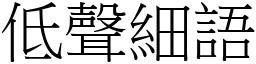 低聲細語